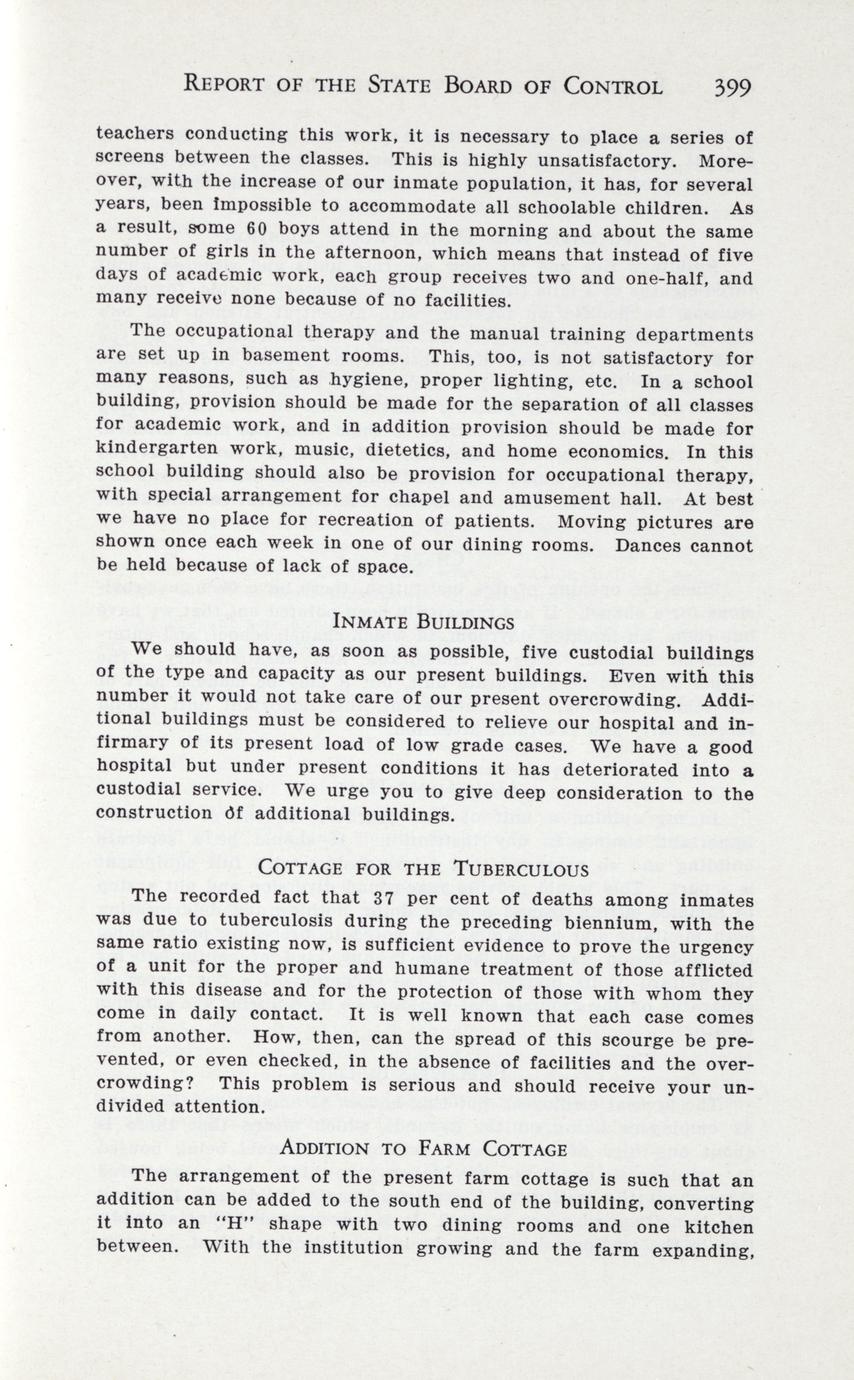 REPORT OF THE STATE BOARD OF CONTROL 399

teachers conducting this work, it is necessary to place a series of screens between the classes. This is highly unsatisfactory. Moreover, with the increase of our inmate population, it has, for several years, been impossible to accommodate all schoolable children. As a result, some 60 boys attend in the morning and about the same number of girls in the afternoon, which means that instead of five days of academic work, each group receives two and one-half, and many receive none because of no facilities.

The occupational therapy and the manual training departments are set up in basement rooms. This, too, is not satisfactory for many reasons, such as hygiene, proper lighting, etc. In a school building, provision should be made for the separation of all classes for academic work, and in addition provision should be made for kindergarten work, music, dietetics, and home economics. In this school building should also be provision for occupational therapy, with special arrangement for chapel and amusement hall. At best we have no place for recreation of patients. Moving pictures are shown once each week in one of our dining rooms. Dances cannot be held because of lack of space.

INMATE BUILDINGS

We should have, as soon as possible, five custodial buildings of the type and capacity as our present buildings. Even with this number it would not take care of our present overcrowding. Additional buildings must be considered to relieve our hospital and infirmary of its present load of low grade cases. We have a good hospital but under present conditions it has deteriorated into a custodial service. We urge you to give deep consideration to the construction of additional buildings.

COTTAGE FOR THE TUBERCULOUS

The recorded fact that 37 per cent of deaths among inmates was due to tuberculosis during the preceding biennium, with the same ratio existing now, is sufficient evidence to prove the urgency of a unit for the proper and humane treatment of those afflicted with this disease and for the protection of those with whom they come in daily contact. It is well known that each case comes from another. How, then, can the spread of this scourge be prevented, or even checked, in the absence of facilities and the overcrowding? This problem is serious and should receive your undivided attention.

ADDITION TO FARM COTTAGE

The arrangement of the present farm cottage is such that an addition can be added to the south end of the building, converting it into an "H" shape with two dining rooms and one kitchen between. With the institution growing and the farm expanding,